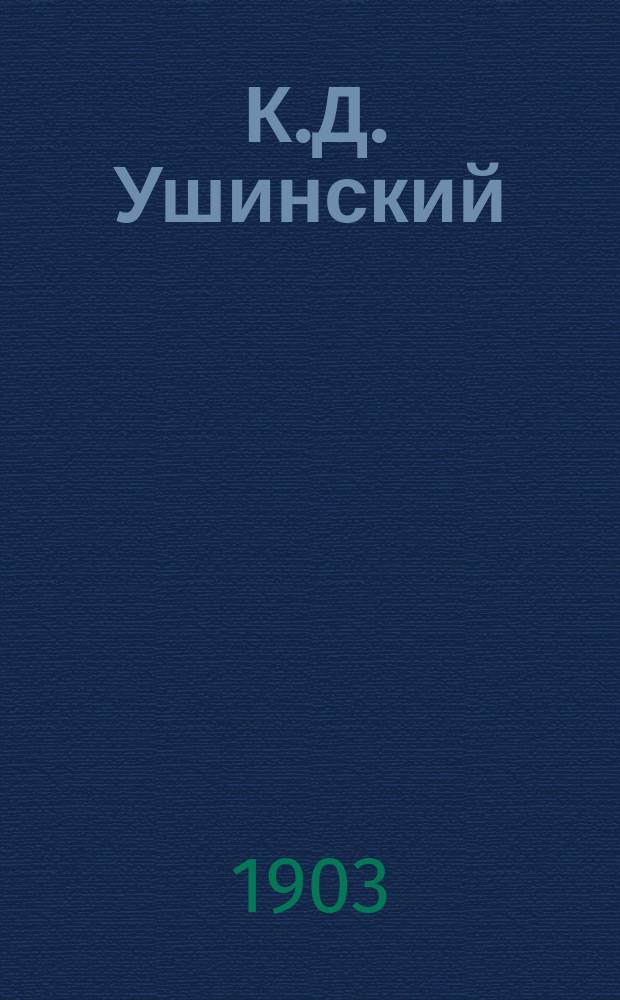 К.Д.
Ушинский

1903